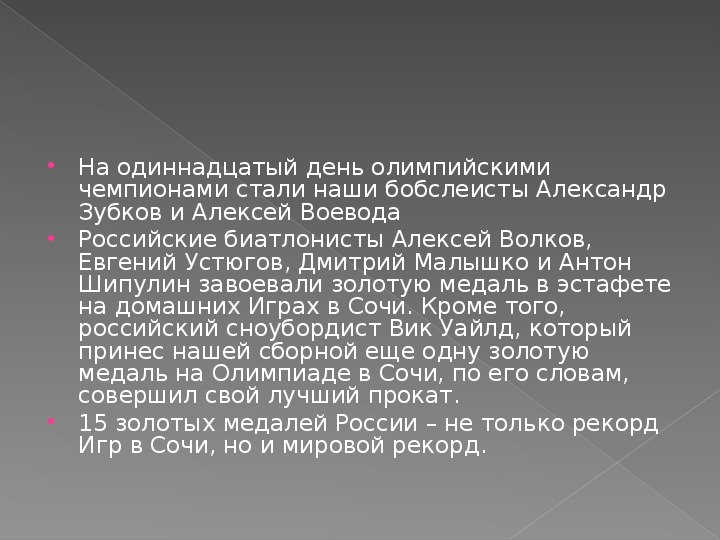 • На одиннадцатый день олимпийскими чемпионами стали наши бобслеисты Александр Зубков и Алексей Воевода
• Российские биатлонисты Алексей Волков, Евгений Устюгов, Дмитрий Малышко и Антон Шипулин завоевали золотую медаль в эстафете на домашних Играх в Сочи. Кроме того, российский сноубордист Вик Уайлд, который принес нашей сборной еще одну золотую медаль на Олимпиаде в Сочи, по его словам, совершил свой лучший прокат.
• 15 золотых медалей России – не только рекорд Игр в Сочи, но и мировой рекорд.